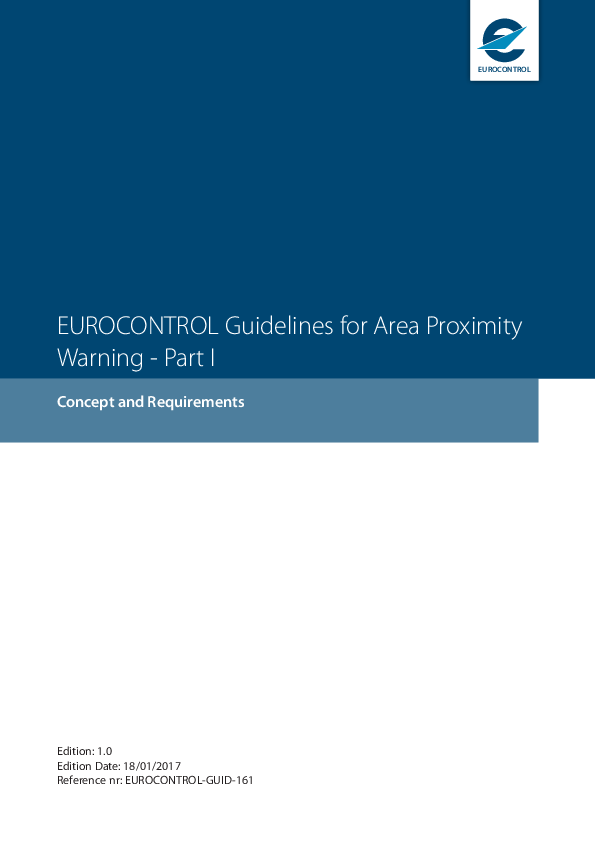 EUROCONTROL

EUROCONTROL Guidelines for Area Proximity Warning - Part I

Concept and Requirements

Edition: 1.0
Edition Date: 18/01/2017
Reference nr: EUROCONTROL-GUID-161